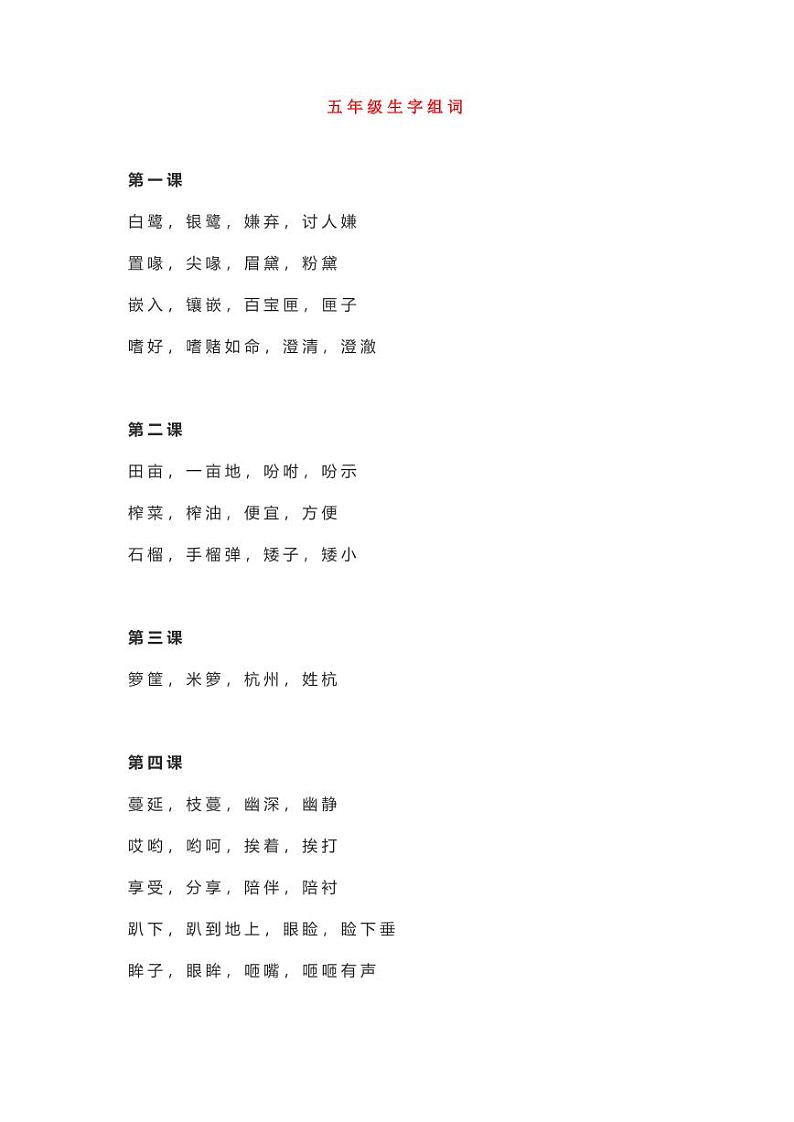 五年级生字组词

第一课

白鹭，银鹭，嫌弃，讨人嫌

置喙，尖喙，眉黛，粉黛

嵌入，镶嵌，百宝匣，匣子

嗜好，嗜赌如命，澄清，澄澈

第二课

田亩，一亩地，吩咐，吩示

榨菜，榨油，便宜，方便

石榴，手榴弹，矮子，矮小

第三课

箩筐，米箩，杭州，姓杭

第四课

蔓延，枝蔓，幽深，幽静

哎哟，哟呵，挨着，挨打

享受，分享，陪伴，陪衬

趴下，趴到地上，眼睑，睑下垂

眸子，眼眸，咂嘴，咂咂有声